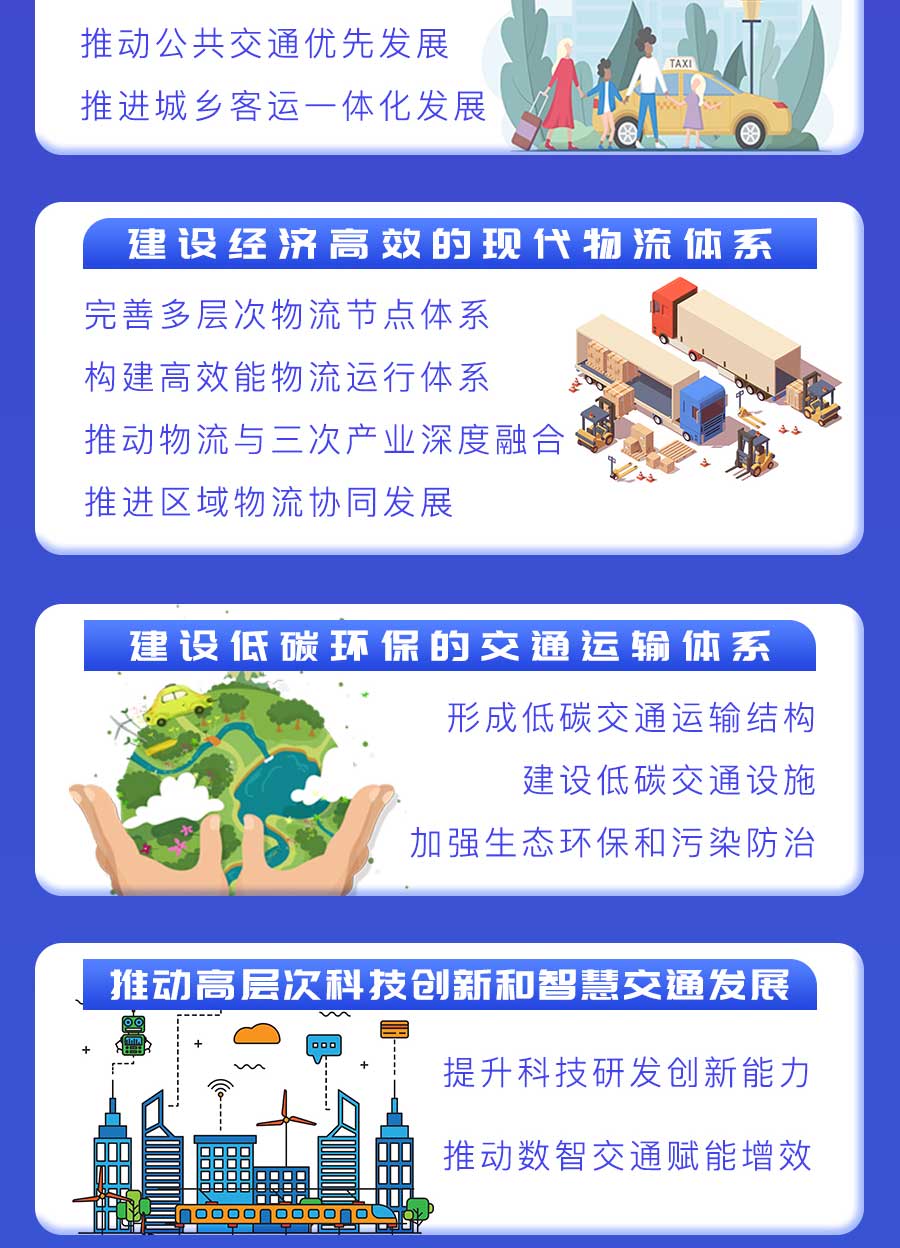 推动公共交通优先发展

推进城乡客运一体化发展

TAXI

建设经济高效的现代物流体系

完善多层次物流节点体系

构建高效能物流运行体系

推动物流与三次产业深度融合

推进区域物流协同发展

建设低碳环保的交通运输体系

形成低碳交通运输结构

建设低碳交通设施

加强生态环保和污染防治

推动高层次科技创新和智慧交通发展

提升科技研发创新能力

推动数智交通赋能增效